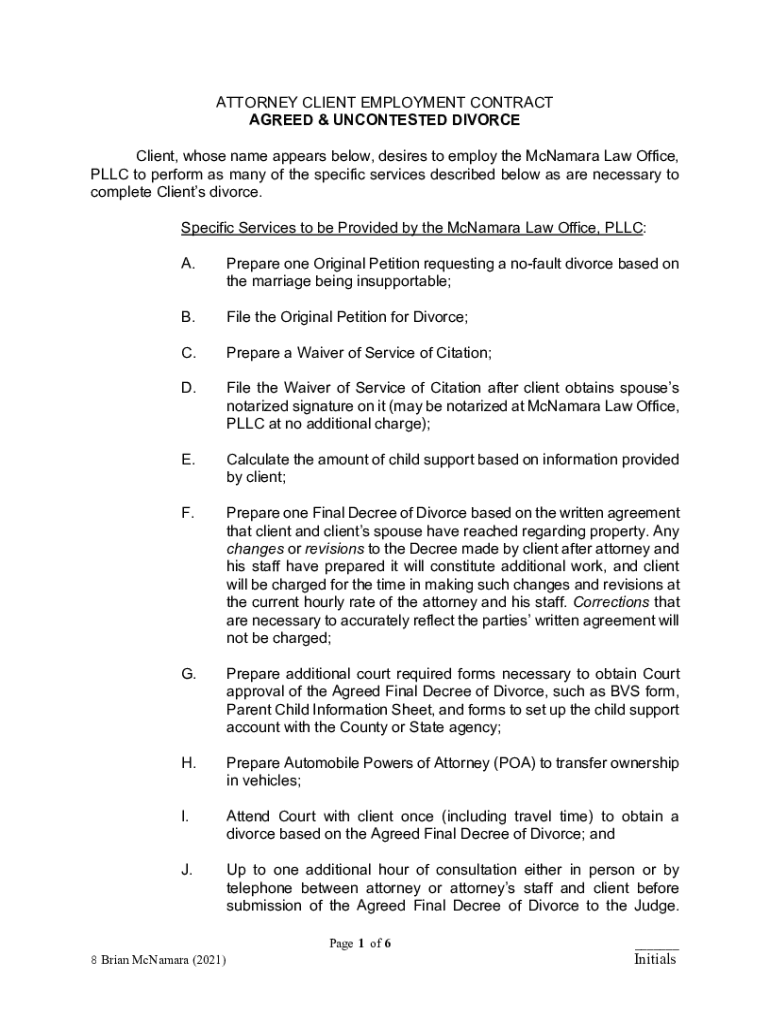 ATTORNEY CLIENT EMPLOYMENT CONTRACT
AGREED & UNCONTESTED DIVORCE

Client, whose name appears below, desires to employ the McNamara Law Office, PLLC to perform as many of the specific services described below as are necessary to complete Client's divorce.

Specific Services to be Provided by the McNamara Law Office, PLLC:

A. Prepare one Original Petition requesting a no-fault divorce based on the marriage being insupportable;

B. File the Original Petition for Divorce;

C. Prepare a Waiver of Service of Citation;

D. File the Waiver of Service of Citation after client obtains spouse's notarized signature on it (may be notarized at McNamara Law Office, PLLC at no additional charge);

E. Calculate the amount of child support based on information provided by client;

F. Prepare one Final Decree of Divorce based on the written agreement that client and client's spouse have reached regarding property. Any changes or revisions to the Decree made by client after attorney and his staff have prepared it will constitute additional work, and client will be charged for the time in making such changes and revisions at the current hourly rate of the attorney and his staff. Corrections that are necessary to accurately reflect the parties' written agreement will not be charged;

G. Prepare additional court required forms necessary to obtain Court approval of the Agreed Final Decree of Divorce, such as BVS form, Parent Child Information Sheet, and forms to set up the child support account with the County or State agency;

H. Prepare Automobile Powers of Attorney (POA) to transfer ownership in vehicles;

I. Attend Court with client once (including travel time) to obtain a divorce based on the Agreed Final Decree of Divorce; and

J. Up to one additional hour of consultation either in person or by telephone between attorney or attorney's staff and client before submission of the Agreed Final Decree of Divorce to the Judge.

Page 1 of 6

8 Brian McNamara (2021)

______
Initials